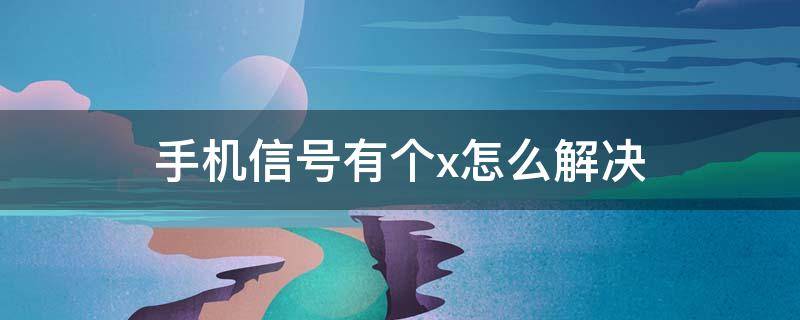 手机信号有个x怎么解决